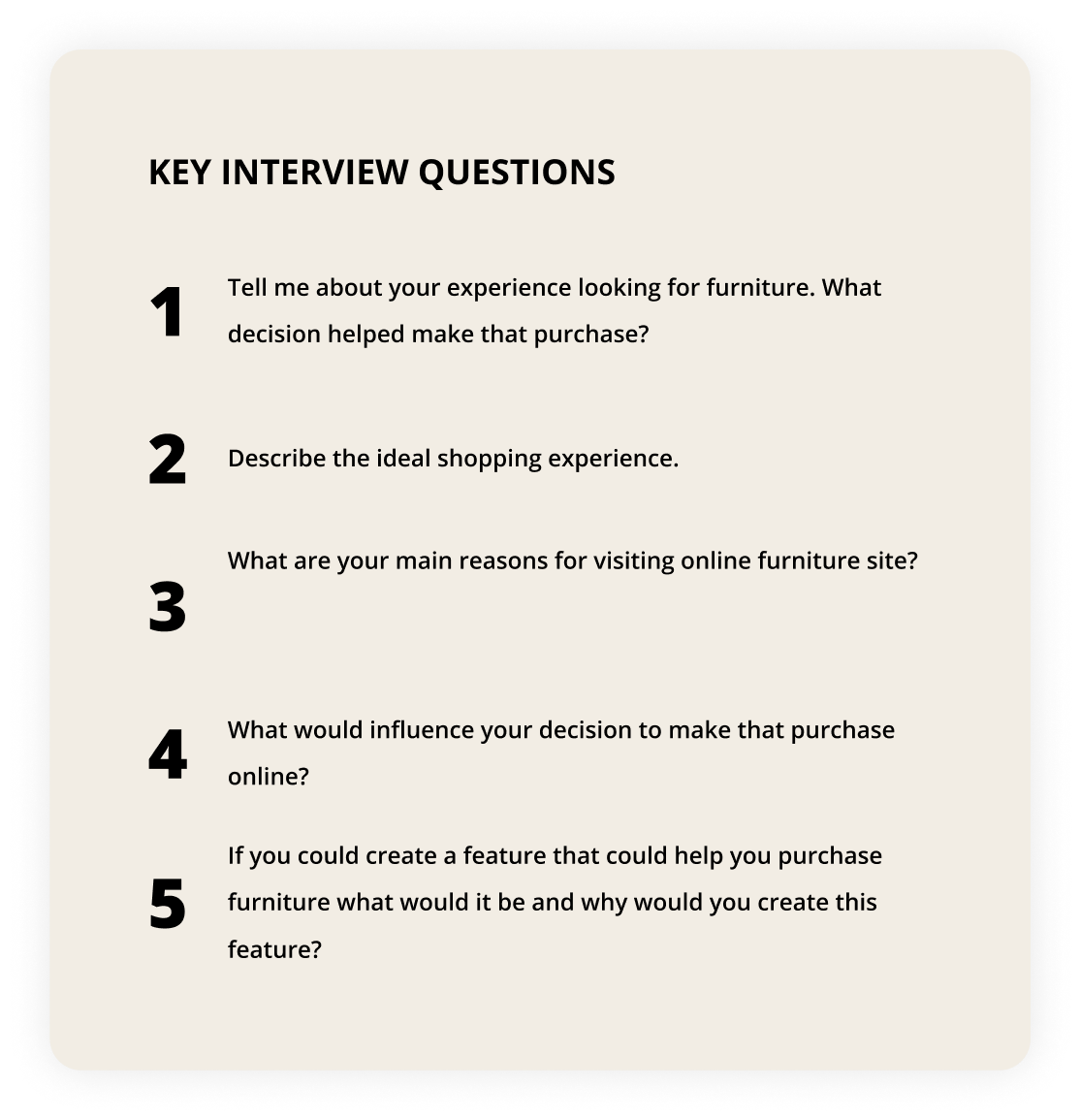 KEY INTERVIEW QUESTIONS

1

Tell me about your experience looking for furniture. What decision helped make that purchase?

2

Describe the ideal shopping experience.

3

What are your main reasons for visiting online furniture site?

4

What would influence your decision to make that purchase online?

5

If you could create a feature that could help you purchase furniture what would it be and why would you create this feature?